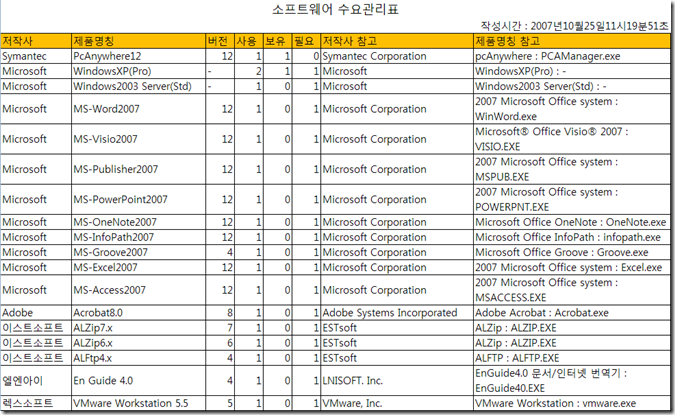 소프트웨어 수요관리표

작성시간 : 2007년10월25일11시19분51초

| 저작사 | 제품명칭 | 버전 | 사용 | 보유 | 필요 | 저작사 참고 | 제품명칭 참고 |
|---|---|---|---|---|---|---|---|
| Symantec | PcAnywhere12 | 12 | 1 | 1 | 0 | Symantec Corporation | pcAnywhere : PCAManager.exe |
| Microsoft | WindowsXP(Pro) | - | 2 | 1 | 1 | Microsoft | WindowsXP(Pro) : - |
| Microsoft | Windows2003 Server(Std) | - | 1 | 0 | 1 | Microsoft | Windows2003 Server(Std) : - |
| Microsoft | MS-Word2007 | 12 | 1 | 0 | 1 | Microsoft Corporation | 2007 Microsoft Office system : WinWord.exe |
| Microsoft | MS-Visio2007 | 12 | 1 | 0 | 1 | Microsoft Corporation | Microsoft® Office Visio® 2007 : VISIO.EXE |
| Microsoft | MS-Publisher2007 | 12 | 1 | 0 | 1 | Microsoft Corporation | 2007 Microsoft Office system : MSPUB.EXE |
| Microsoft | MS-PowerPoint2007 | 12 | 1 | 0 | 1 | Microsoft Corporation | 2007 Microsoft Office system : POWERPNT.EXE |
| Microsoft | MS-OneNote2007 | 12 | 1 | 0 | 1 | Microsoft Corporation | Microsoft Office OneNote : OneNote.exe |
| Microsoft | MS-InfoPath2007 | 12 | 1 | 0 | 1 | Microsoft Corporation | Microsoft Office InfoPath : infopath.exe |
| Microsoft | MS-Groove2007 | 4 | 1 | 0 | 1 | Microsoft Corporation | Microsoft Office Groove : Groove.exe |
| Microsoft | MS-Excel2007 | 12 | 1 | 0 | 1 | Microsoft Corporation | 2007 Microsoft Office system : Excel.exe |
| Microsoft | MS-Access2007 | 12 | 1 | 0 | 1 | Microsoft Corporation | 2007 Microsoft Office system : MSACCESS.EXE |
| Adobe | Acrobat8.0 | 8 | 1 | 0 | 1 | Adobe Systems Incorporated | Adobe Acrobat : Acrobat.exe |
| 이스트소프트 | ALZip7.x | 7 | 1 | 0 | 1 | ESTsoft | ALZip : ALZIP.EXE |
| 이스트소프트 | ALZip6.x | 6 | 1 | 0 | 1 | ESTsoft | ALZip : ALZIP.EXE |
| 이스트소프트 | ALFtp4.x | 4 | 1 | 0 | 1 | ESTsoft | ALFTP : ALFTP.EXE |
| 엘엔아이 | En Guide 4.0 | 4 | 1 | 0 | 1 | LNISOFT. Inc. | EnGuide4.0 문서/인터넷 번역기 : EnGuide40.EXE |
| 렉스소프트 | VMware Workstation 5.5 | 5 | 1 | 0 | 1 | VMware, Inc. | VMware Workstation : vmware.exe |